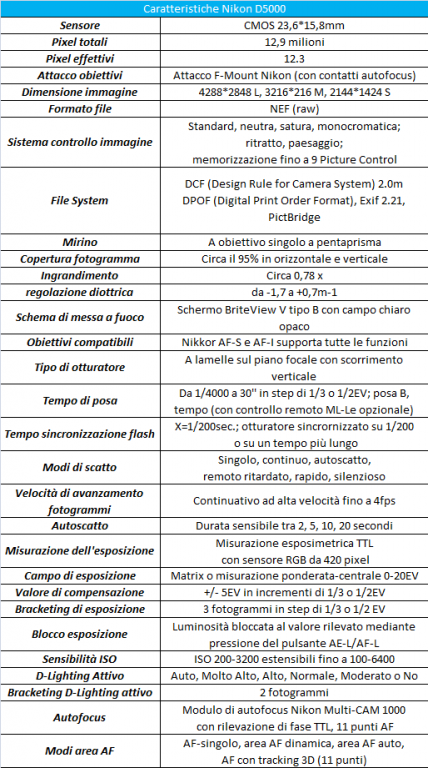 | Caratteristiche Nikon D5000 | |
|---|---|
| Sensore | CMOS 23,6*15,8mm |
| Pixel totali | 12,9 milioni |
| Pixel effettivi | 12.3 |
| Attacco obiettivi | Attacco F-Mount Nikon (con contatti autofocus) |
| Dimensione immagine | 4288*2848 L, 3216*216 M, 2144*1424 S |
| Formato file | NEF (raw) |
| Sistema controllo immagine | Standard, neutra, satura, monocromatica; ritratto, paesaggio; memorizzazione fino a 9 Picture Control |
| File System | DCF (Design Rule for Camera System) 2.0m DPOF (Digital Print Order Format), Exif 2.21, PictBridge |
| Mirino | A obiettivo singolo a pentaprisma |
| Copertura fotogramma | Circa il 95% in orizzontale e verticale |
| Ingrandimento | Circa 0,78 x |
| regolazione diottrica | da -1,7 a +0,7m-1 |
| Schema di messa a fuoco | Schermo BriteView V tipo B con campo chiaro opaco |
| Obiettivi compatibili | Nikkor AF-S e AF-I supporta tutte le funzioni |
| Tipo di otturatore | A lamelle sul piano focale con scorrimento verticale |
| Tempo di posa | Da 1/4000 a 30" in step di 1/3 o 1/2EV; posa B, tempo (con controllo remoto ML-Le opzionale) |
| Tempo sincronizzazione flash | X=1/200sec.; otturatore sincronizzato su 1/200 o su un tempo più lungo |
| Modi di scatto | Singolo, continuo, autoscatto, remoto ritardato, rapido, silenzioso |
| Velocità di avanzamento fotogrammi | Continuativo ad alta velocità fino a 4fps |
| Autoscatto | Durata sensibile tra 2, 5, 10, 20 secondi |
| Misurazione dell'esposizione | Misurazione esposimetrica TTL con sensore RGB da 420 pixel |
| Campo di esposizione | Matrix o misurazione ponderata-centrale 0-20EV |
| Valore di compensazione | +/- 5EV in incrementi di 1/3 o 1/2EV |
| Bracketing di esposizione | 3 fotogrammi in step di 1/3 o 1/2 EV |
| Blocco esposizione | Luminosità bloccata al valore rilevato mediante pressione del pulsante AE-L/AF-L |
| Sensibilità ISO | ISO 200-3200 estensibili fino a 100-6400 |
| D-Lighting Attivo | Auto, Molto Alto, Alto, Normale, Moderato o No |
| Bracketing D-Lighting attivo | 2 fotogrammi |
| Autofocus | Modulo di autofocus Nikon Multi-CAM 1000 con rilevazione di fase TTL, 11 punti AF |
| Modi area AF | AF-singolo, area AF dinamica, area AF auto, AF con tracking 3D (11 punti) |